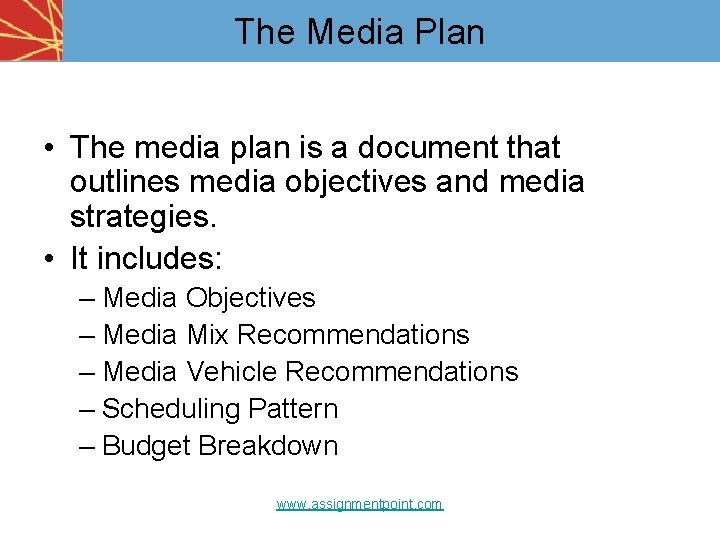 The Media Plan

• The media plan is a document that outlines media objectives and media strategies.
• It includes:
– Media Objectives
– Media Mix Recommendations
– Media Vehicle Recommendations
– Scheduling Pattern
– Budget Breakdown

www.assignmentpoint.com